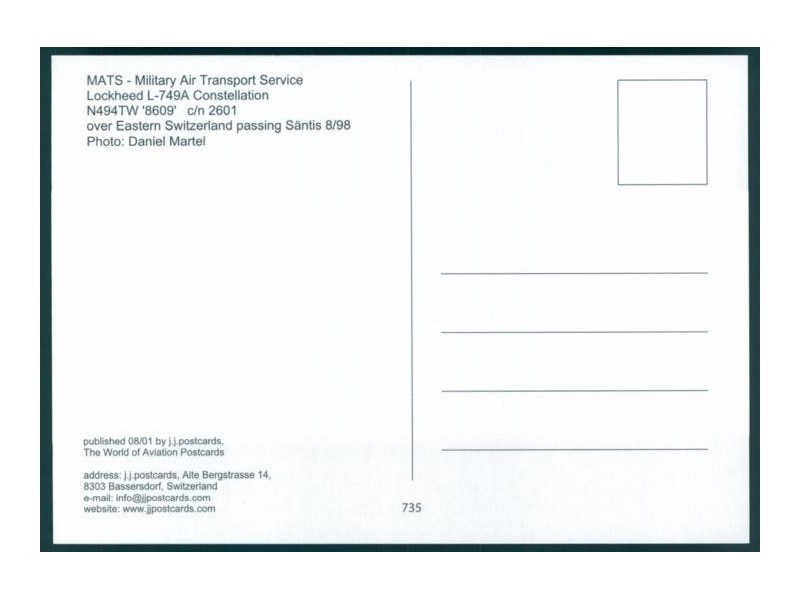 MATS - Military Air Transport Service
Lockheed L-749A Constellation
N494TW '8609' c/n 2601
over Eastern Switzerland passing Säntis 8/98
Photo: Daniel Martel

published 08/01 by j.j.postcards,
The World of Aviation Postcards

address: j.j.postcards, Alte Bergstrasse 14,
8303 Bassersdorf, Switzerland
e-mail: info@jjpostcards.com
website: www.jjpostcards.com

735